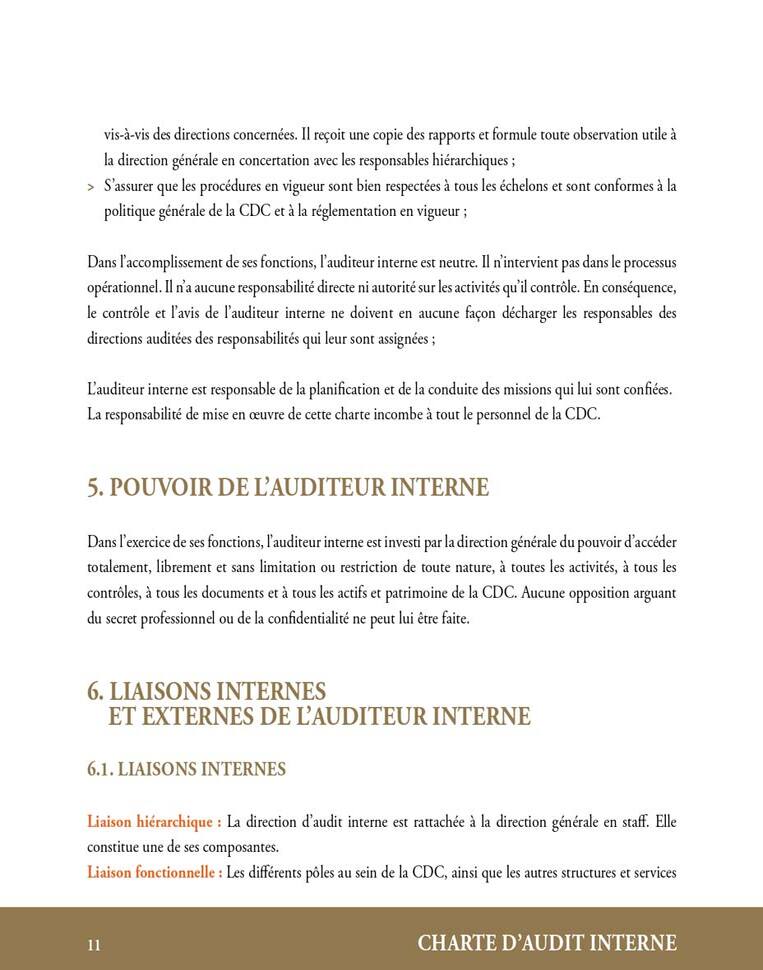 vis-à-vis des directions concernées. Il reçoit une copie des rapports et formule toute observation utile à la direction générale en concertation avec les responsables hiérarchiques ;

> S'assurer que les procédures en vigueur sont bien respectées à tous les échelons et sont conformes à la politique générale de la CDC et à la réglementation en vigueur ;

Dans l'accomplissement de ses fonctions, l'auditeur interne est neutre. Il n'intervient pas dans le processus opérationnel. Il n'a aucune responsabilité directe ni autorité sur les activités qu'il contrôle. En conséquence, le contrôle et l'avis de l'auditeur interne ne doivent en aucune façon décharger les responsables des directions auditées des responsabilités qui leur sont assignées ;

L'auditeur interne est responsable de la planification et de la conduite des missions qui lui sont confiées. La responsabilité de mise en œuvre de cette charte incombe à tout le personnel de la CDC.

5. POUVOIR DE L'AUDITEUR INTERNE

Dans l'exercice de ses fonctions, l'auditeur interne est investi par la direction générale du pouvoir d'accéder totalement, librement et sans limitation ou restriction de toute nature, à toutes les activités, à tous les contrôles, à tous les documents et à tous les actifs et patrimoine de la CDC. Aucune opposition arguant du secret professionnel ou de la confidentialité ne peut lui être faite.

6. LIAISONS INTERNES ET EXTERNES DE L'AUDITEUR INTERNE

6.1. LIAISONS INTERNES

Liaison hiérarchique : La direction d'audit interne est rattachée à la direction générale en staff. Elle constitue une de ses composantes.
Liaison fonctionnelle : Les différents pôles au sein de la CDC, ainsi que les autres structures et services

11 CHARTE D'AUDIT INTERNE